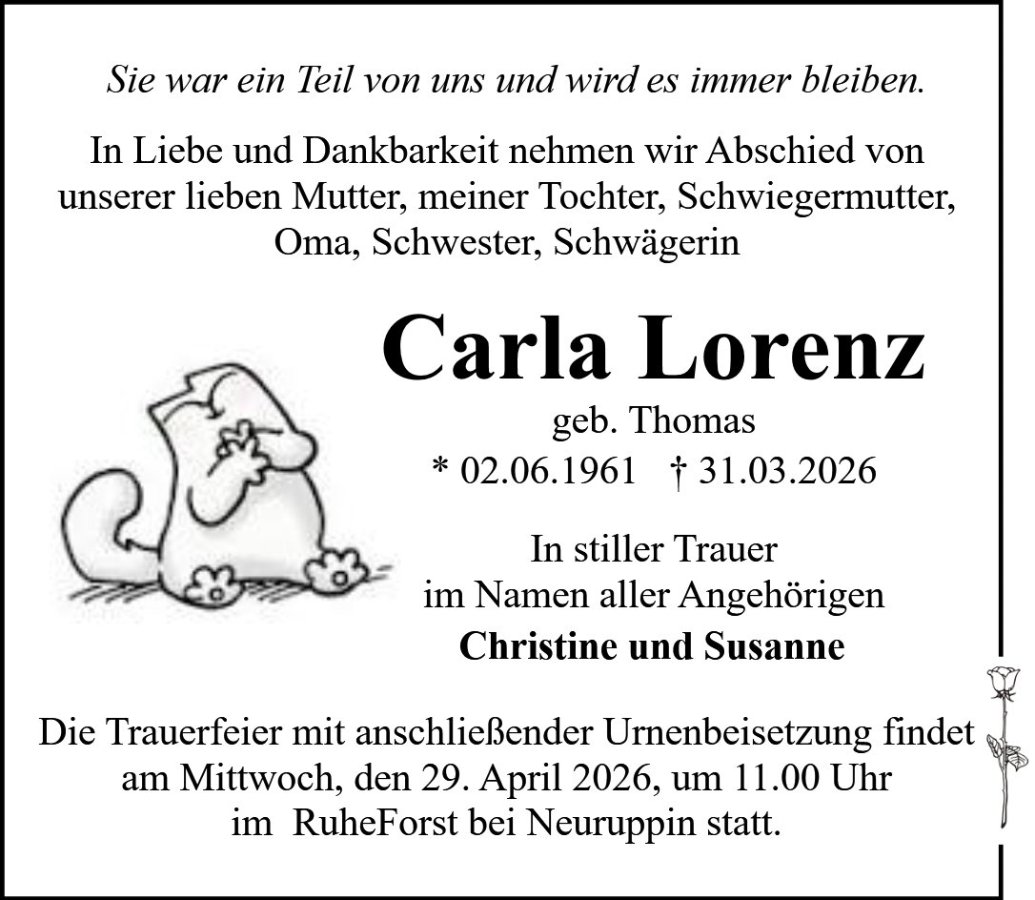 Sie war ein Teil von uns und wird es immer bleiben.

In Liebe und Dankbarkeit nehmen wir Abschied von unserer lieben Mutter, meiner Tochter, Schwiegermutter, Oma, Schwester, Schwägerin

Carla Lorenz

geb. Thomas

* 02.06.1961 † 31.03.2026

In stiller Trauer
im Namen aller Angehörigen
Christine und Susanne

Die Trauerfeier mit anschließender Urnenbeisetzung findet am Mittwoch, den 29. April 2026, um 11.00 Uhr im RuheForst bei Neuruppin statt.